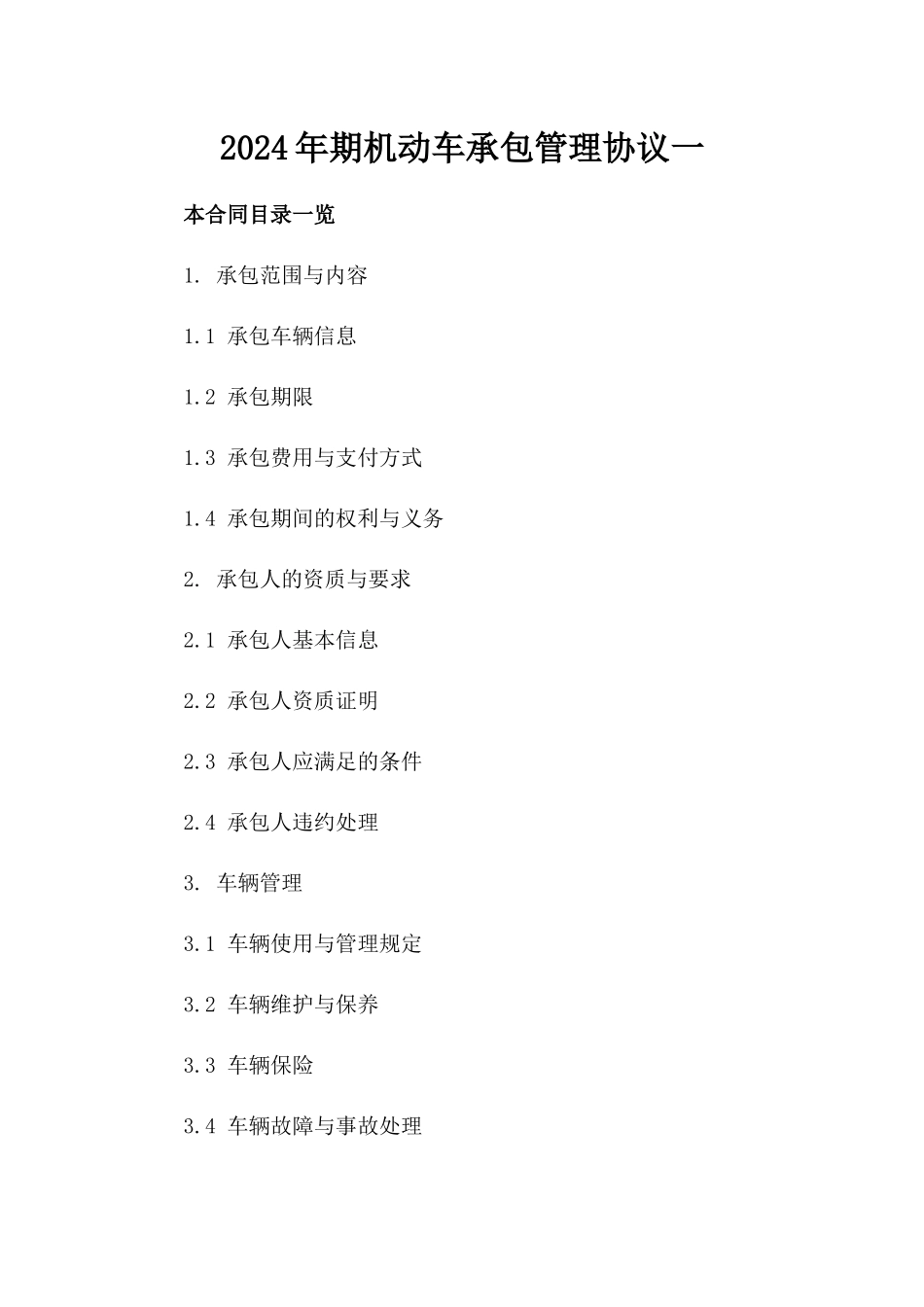 2024年期机动车承包管理协议一

本合同目录一览

1. 承包范围与内容

1.1 承包车辆信息

1.2 承包期限

1.3 承包费用与支付方式

1.4 承包期间的权利与义务

2. 承包人的资质与要求

2.1 承包人基本信息

2.2 承包人资质证明

2.3 承包人应满足的条件

2.4 承包人违约处理

3. 车辆管理

3.1 车辆使用与管理规定

3.2 车辆维护与保养

3.3 车辆保险

3.4 车辆故障与事故处理